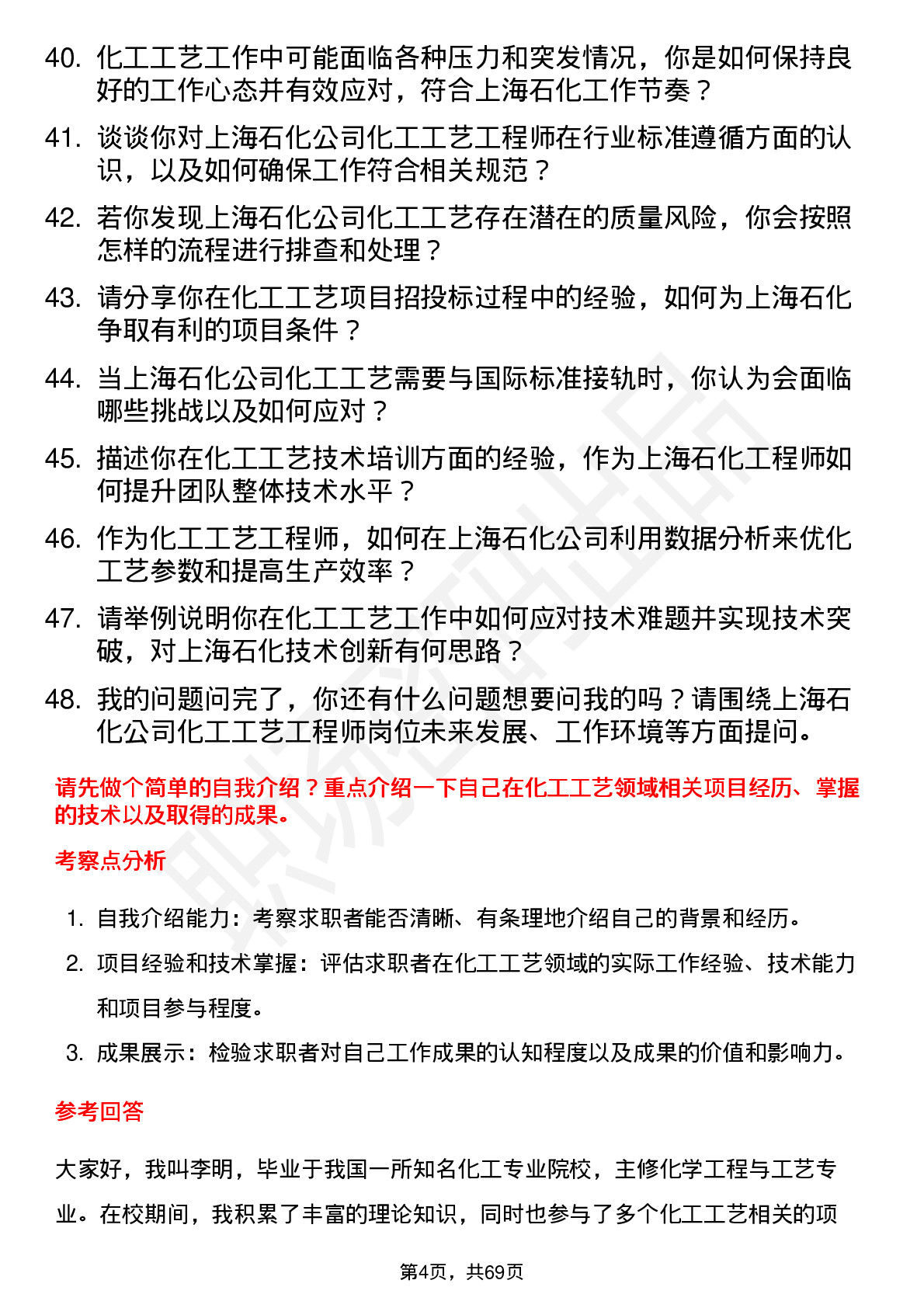 40. 化工工艺工作中可能面临各种压力和突发情况，你是如何保持良好的工作心态并有效应对，符合上海石化工作节奏？

41. 谈谈你对上海石化公司化工工艺工程师在行业标准遵循方面的认识，以及如何确保工作符合相关规范？

42. 若你发现上海石化公司化工工艺存在潜在的质量风险，你会按照怎样的流程进行排查和处理？

43. 请分享你在化工工艺项目招投标过程中的经验，如何为上海石化争取有利的项目条件？

44. 当上海石化公司化工工艺需要与国际标准接轨时，你认为会面临哪些挑战以及如何应对？

45. 描述你在化工工艺技术培训方面的经验，作为上海石化工程师如何提升团队整体技术水平？

46. 作为化工工艺工程师，如何在上海石化公司利用数据分析来优化工艺参数和提高生产效率？

47. 请举例说明你在化工工艺工作中如何应对技术难题并实现技术突破，对上海石化技术创新有何思路？

48. 我的问题问完了，你还有什么问题想要问我的吗？请围绕上海石化公司化工工艺工程师岗位未来发展、工作环境等方面提问。

请先做个简单的自我介绍？重点介绍一下自己在化工工艺领域相关项目经历、掌握的技术以及取得的成果。

考察点分析

1. 自我介绍能力：考察求职者能否清晰、有条理地介绍自己的背景和经历。

2. 项目经验和技术掌握：评估求职者在化工工艺领域的实际工作经验、技术能力和项目参与程度。

3. 成果展示：检验求职者对自己工作成果的认知程度以及成果的价值和影响力。

参考回答

大家好，我叫李明，毕业于我国一所知名化工专业院校，主修化学工程与工艺专业。在校期间，我积累了丰富的理论知识，同时也参与了多个化工工艺相关的项

第4页，共69页